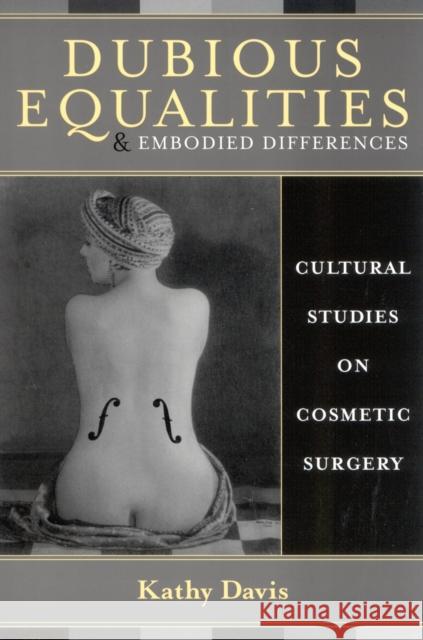 DUBIOUS EQUALITIES
& EMBODIED DIFFERENCES

CULTURAL STUDIES ON COSMETIC SURGERY

Kathy Davis